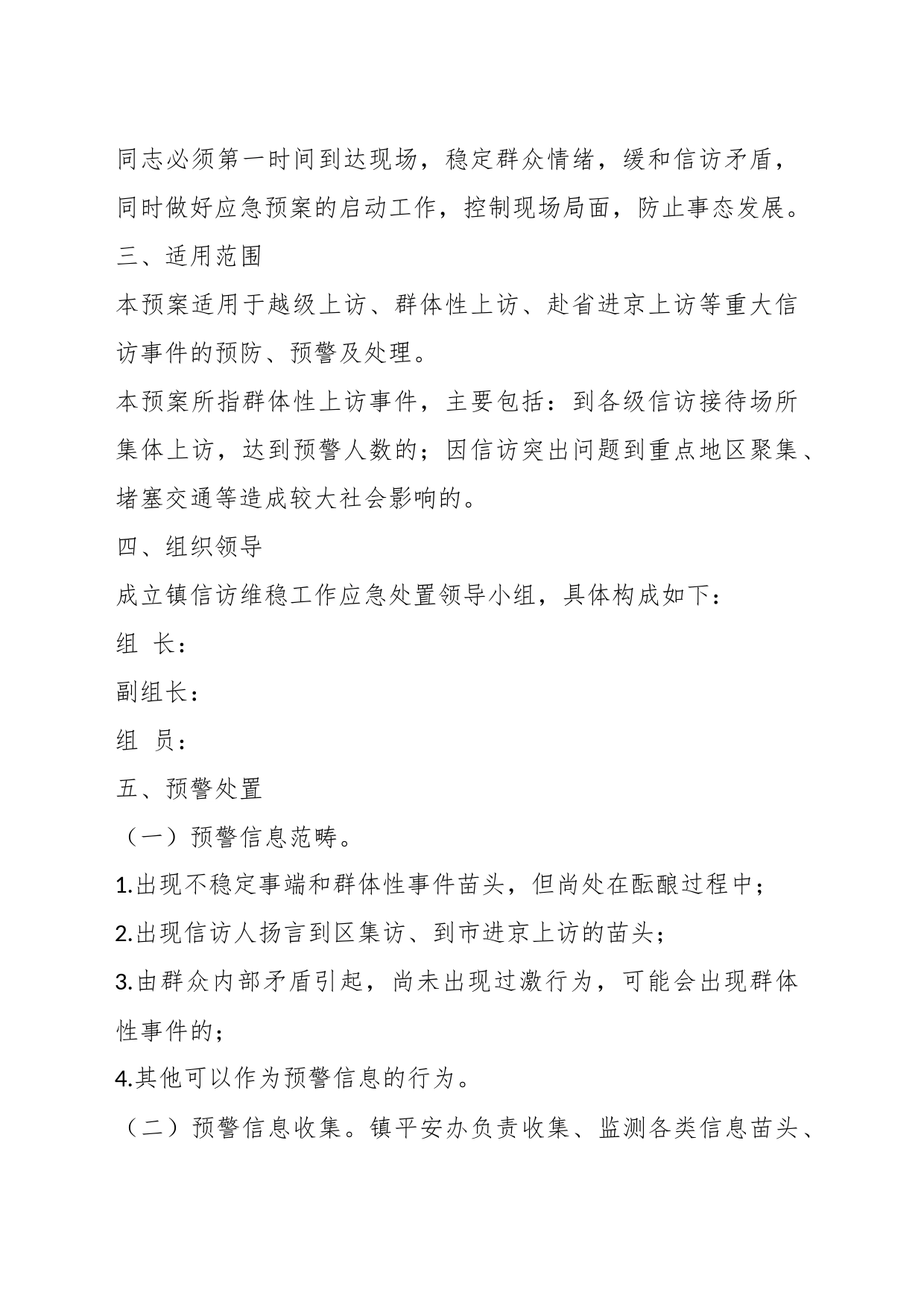 同志必须第一时间到达现场，稳定群众情绪，缓和信访矛盾，同时做好应急预案的启动工作，控制现场局面，防止事态发展。

三、适用范围

本预案适用于越级上访、群体性上访、赴省进京上访等重大信访事件的预防、预警及处理。

本预案所指群体性上访事件，主要包括：到各级信访接待场所集体上访，达到预警人数的；因信访突出问题到重点地区聚集、堵塞交通等造成较大社会影响的。

四、组织领导

成立镇信访维稳工作应急处置领导小组，具体构成如下：

组 长：

副组长：

组 员：

五、预警处置

（一）预警信息范畴。

1.出现不稳定事端和群体性事件苗头，但尚处在酝酿过程中；

2.出现信访人扬言到区集访、到市进京上访的苗头；

3.由群众内部矛盾引起，尚未出现过激行为，可能会出现群体性事件的；

4.其他可以作为预警信息的行为。

（二）预警信息收集。镇平安办负责收集、监测各类信息苗头、